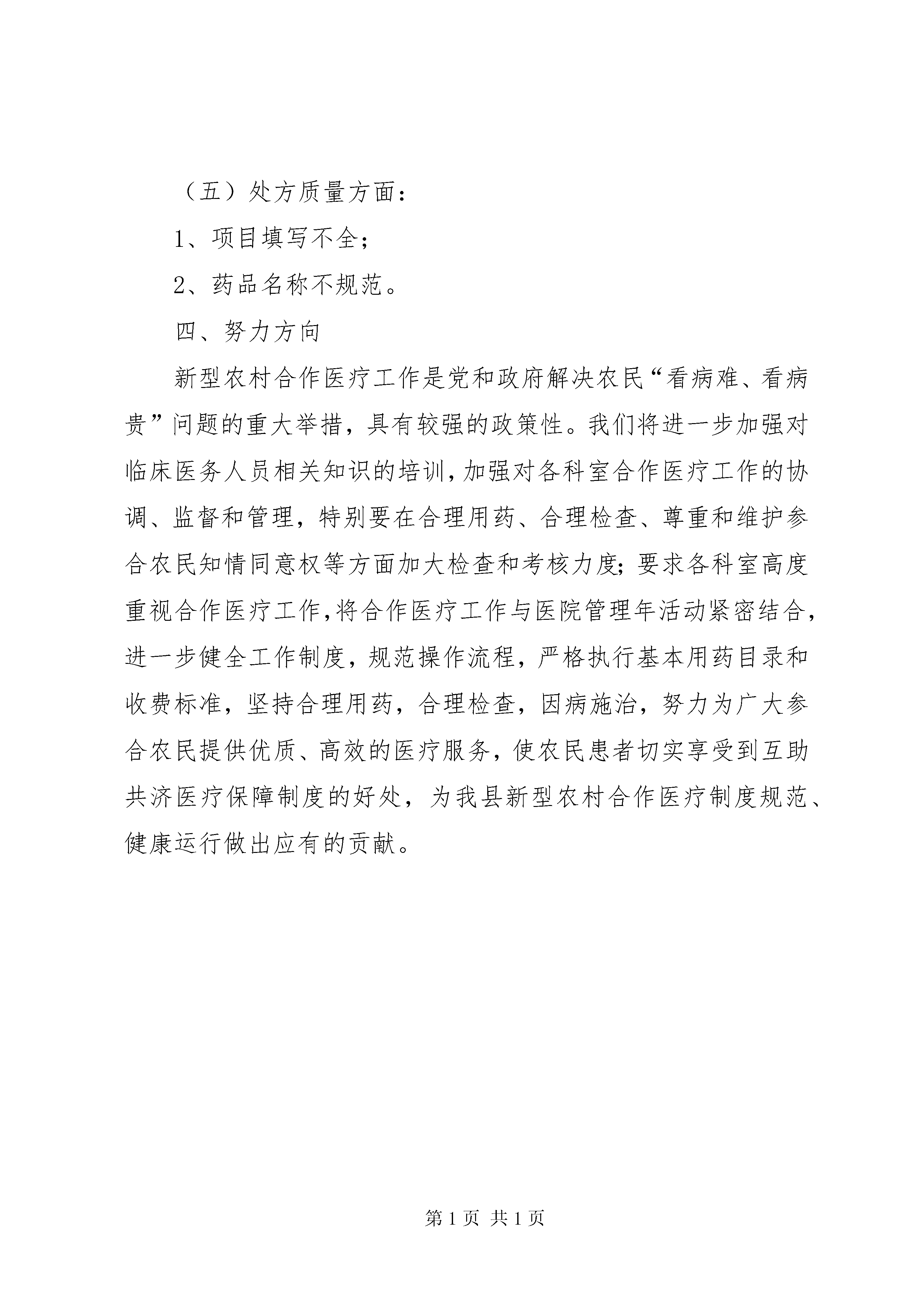 （五）处方质量方面：

1、项目填写不全；

2、药品名称不规范。

四、努力方向

新型农村合作医疗工作是党和政府解决农民“看病难、看病贵”问题的重大举措，具有较强的政策性。我们将进一步加强对临床医务人员相关知识的培训，加强对各科室合作医疗工作的协调、监督和管理，特别要在合理用药、合理检查、尊重和维护参合农民知情同意权等方面加大检查和考核力度；要求各科室高度重视合作医疗工作，将合作医疗工作与医院管理年活动紧密结合，进一步健全工作制度，规范操作流程，严格执行基本用药目录和收费标准，坚持合理用药，合理检查，因病施治，努力为广大参合农民提供优质、高效的医疗服务，使农民患者切实享受到互助共济医疗保障制度的好处，为我县新型农村合作医疗制度规范、健康运行做出应有的贡献。

第 1 页 共 1 页